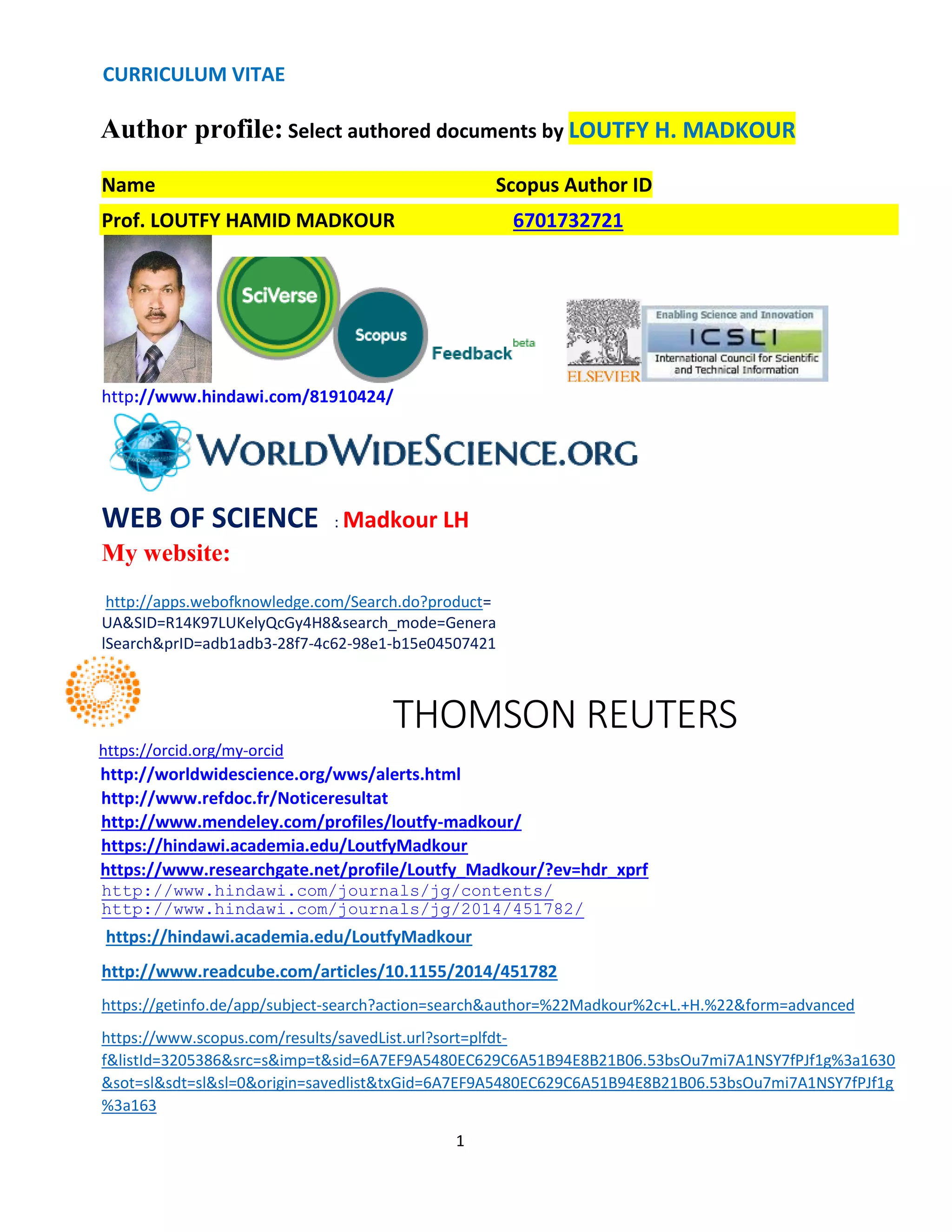 CURRICULUM VITAE

Author profile: Select authored documents by LOUTFY H. MADKOUR

| Name | Scopus Author ID |
|---|---|
| Prof. LOUTFY HAMID MADKOUR | 6701732721 |

SciVerse

Scopus

Feedback beta

ELSEVIER

Enabling Science and Innovation

ICSTI

International Council for Scientific and Technical Information

http://www.hindawi.com/81910424/

WORLDWIDESCIENCE.ORG

WEB OF SCIENCE : Madkour LH

My website:

http://apps.webofknowledge.com/Search.do?product=UA&SID=R14K97LUKelyQcGy4H8&search_mode=GeneralSearch&prID=adb1adb3-28f7-4c62-98e1-b15e04507421

THOMSON REUTERS

https://orcid.org/my-orcid

http://worldwidescience.org/wws/alerts.html

http://www.refdoc.fr/Noticeresultat

http://www.mendeley.com/profiles/loutfy-madkour/

https://hindawi.academia.edu/LoutfyMadkour

https://www.researchgate.net/profile/Loutfy_Madkour/?ev=hdr_xprf

http://www.hindawi.com/journals/jg/contents/

http://www.hindawi.com/journals/jg/2014/451782/

https://hindawi.academia.edu/LoutfyMadkour

http://www.readcube.com/articles/10.1155/2014/451782

https://getinfo.de/app/subject-search?action=search&author=%22Madkour%2c+L.+H.%22&form=advanced

https://www.scopus.com/results/savedList.url?sort=plfdt-f&listId=3205386&src=s&imp=t&sid=6A7EF9A5480EC629C6A51B94E8B21B06.53bsOu7mi7A1NSY7fPJf1g%3a1630&sot=sl&sdt=sl&sl=0&origin=savedlist&txGid=6A7EF9A5480EC629C6A51B94E8B21B06.53bsOu7mi7A1NSY7fPJf1g%3a163

1